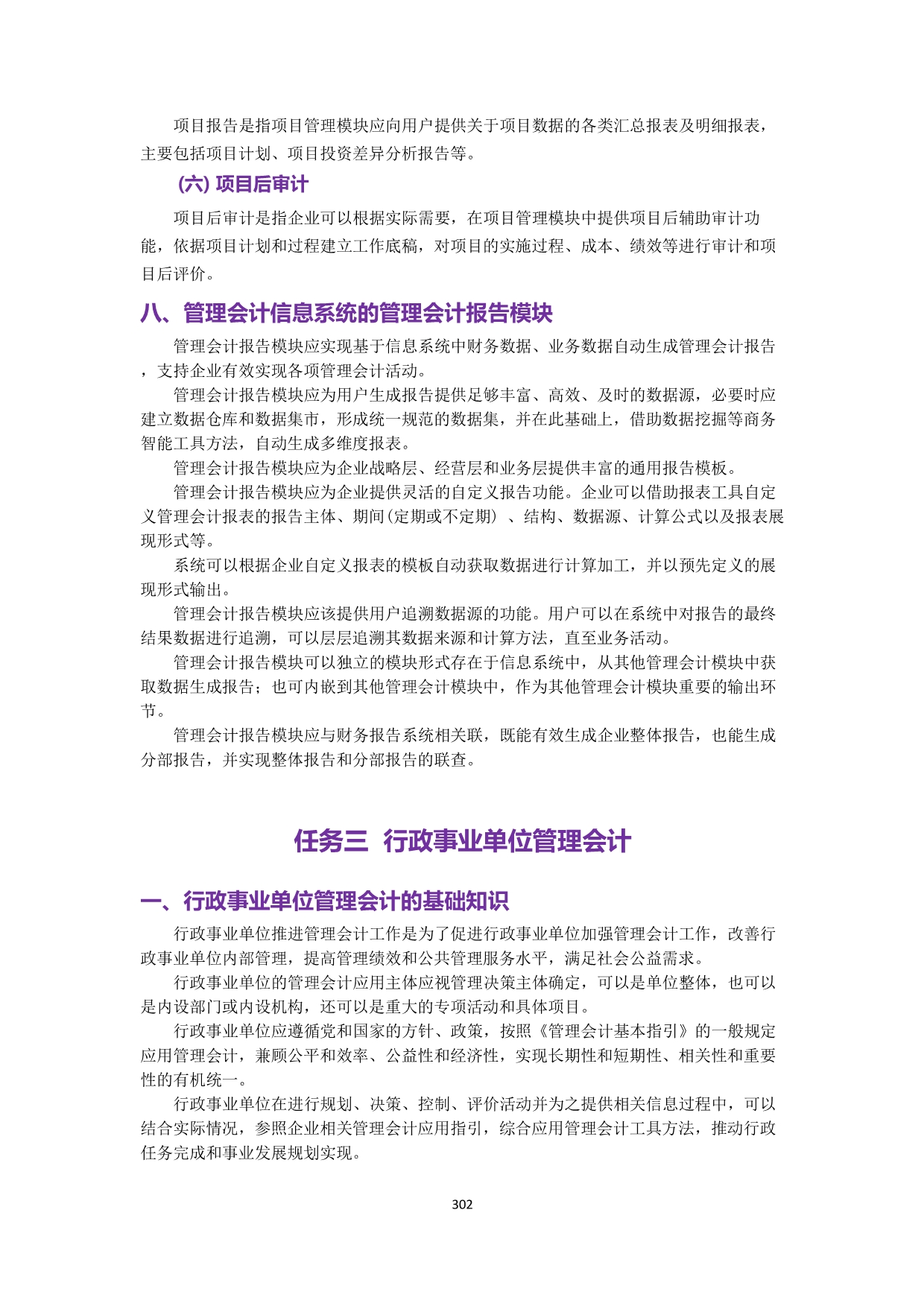 项目报告是指项目管理模块应向用户提供关于项目数据的各类汇总报表及明细报表，主要包括项目计划、项目投资差异分析报告等。

(六) 项目后审计

项目后审计是指企业可以根据实际需要，在项目管理模块中提供项目后辅助审计功能，依据项目计划和过程建立工作底稿，对项目的实施过程、成本、绩效等进行审计和项目后评价。

八、管理会计信息系统的管理会计报告模块

管理会计报告模块应实现基于信息系统中财务数据、业务数据自动生成管理会计报告，支持企业有效实现各项管理会计活动。

管理会计报告模块应为用户生成报告提供足够丰富、高效、及时的数据源，必要时应建立数据仓库和数据集市，形成统一规范的数据集，并在此基础上，借助数据挖掘等商务智能工具方法，自动生成多维度报表。

管理会计报告模块应为企业战略层、经营层和业务层提供丰富的通用报告模板。

管理会计报告模块应为企业提供灵活的自定义报告功能。企业可以借助报表工具自定义管理会计报表的报告主体、期间(定期或不定期) 、结构、数据源、计算公式以及报表展现形式等。

系统可以根据企业自定义报表的模板自动获取数据进行计算加工，并以预先定义的展现形式输出。

管理会计报告模块应该提供用户追溯数据源的功能。用户可以在系统中对报告的最终结果数据进行追溯，可以层层追溯其数据来源和计算方法，直至业务活动。

管理会计报告模块可以独立的模块形式存在于信息系统中，从其他管理会计模块中获取数据生成报告；也可内嵌到其他管理会计模块中，作为其他管理会计模块重要的输出环节。

管理会计报告模块应与财务报告系统相关联，既能有效生成企业整体报告，也能生成分部报告，并实现整体报告和分部报告的联查。

任务三 行政事业单位管理会计

一、行政事业单位管理会计的基础知识

行政事业单位推进管理会计工作是为了促进行政事业单位加强管理会计工作，改善行政事业单位内部管理，提高管理绩效和公共管理服务水平，满足社会公益需求。

行政事业单位的管理会计应用主体应视管理决策主体确定，可以是单位整体，也可以是内设部门或内设机构，还可以是重大的专项活动和具体项目。

行政事业单位应遵循党和国家的方针、政策，按照《管理会计基本指引》的一般规定应用管理会计，兼顾公平和效率、公益性和经济性，实现长期性和短期性、相关性和重要性的有机统一。

行政事业单位在进行规划、决策、控制、评价活动并为之提供相关信息过程中，可以结合实际情况，参照企业相关管理会计应用指引，综合应用管理会计工具方法，推动行政任务完成和事业发展规划实现。

302